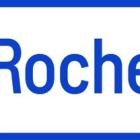 Roche